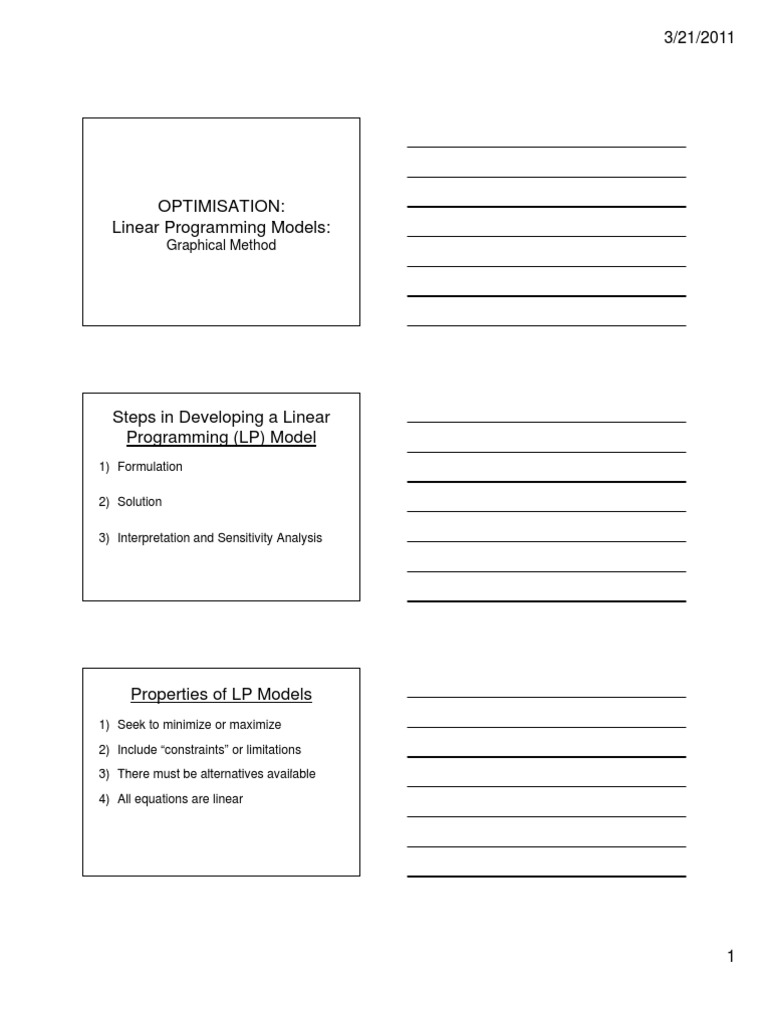 3/21/2011

OPTIMISATION:
Linear Programming Models:
Graphical Method

Steps in Developing a Linear Programming (LP) Model

1) Formulation

2) Solution

3) Interpretation and Sensitivity Analysis

Properties of LP Models

1) Seek to minimize or maximize

2) Include “constraints” or limitations

3) There must be alternatives available

4) All equations are linear

1